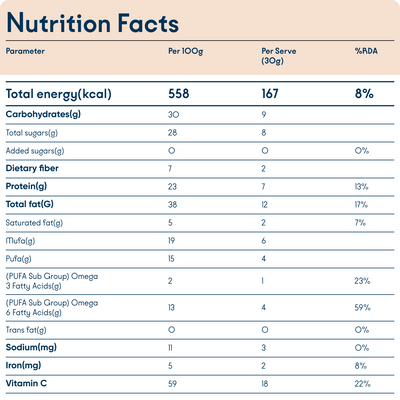 Nutrition Facts

| Parameter | Per 100g | Per Serve (30g) | %RDA |
|---|---|---|---|
| Total energy(kcal) | 558 | 167 | 8% |
| Carbohydrates(g) | 30 | 9 | |
| Total sugars(g) | 28 | 8 | |
| Added sugars(g) | 0 | 0 | 0% |
| Dietary fiber | 7 | 2 | |
| Protein(g) | 23 | 7 | 13% |
| Total fat(G) | 38 | 12 | 17% |
| Saturated fat(g) | 5 | 2 | 7% |
| Mufa(g) | 19 | 6 | |
| Pufa(g) | 15 | 4 | |
| (PUFA Sub Group) Omega 3 Fatty Acids(g) | 2 | 1 | 23% |
| (PUFA Sub Group) Omega 6 Fatty Acids(g) | 13 | 4 | 59% |
| Trans fat(g) | 0 | 0 | 0% |
| Sodium(mg) | 11 | 3 | 0% |
| Iron(mg) | 5 | 2 | 8% |
| Vitamin C | 59 | 18 | 22% |